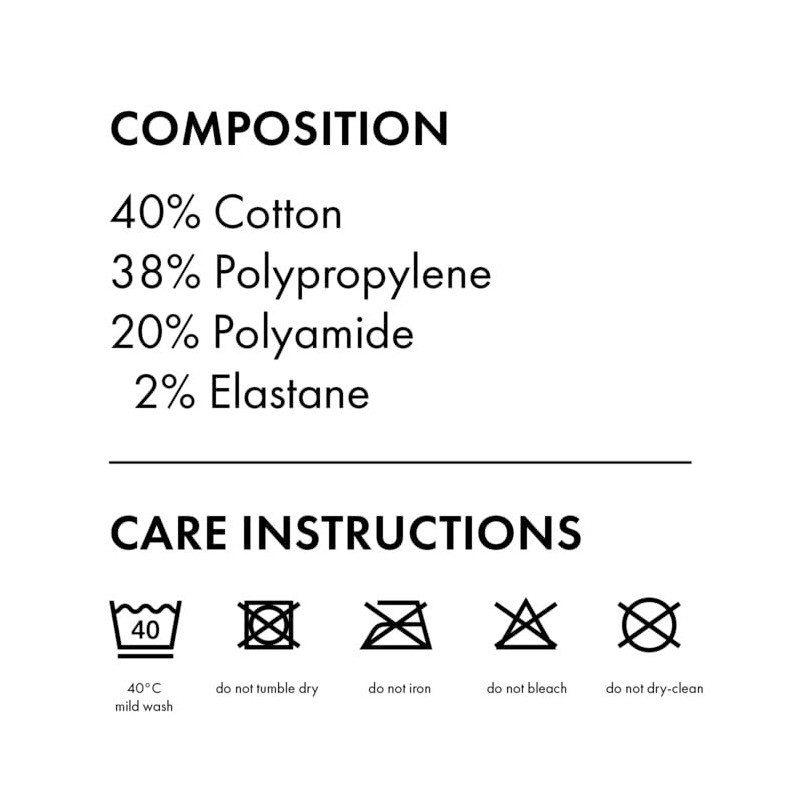 COMPOSITION

40% Cotton
38% Polypropylene
20% Polyamide
2% Elastane

CARE INSTRUCTIONS

40

40°C mild wash

do not tumble dry

do not iron

do not bleach

do not dry-clean